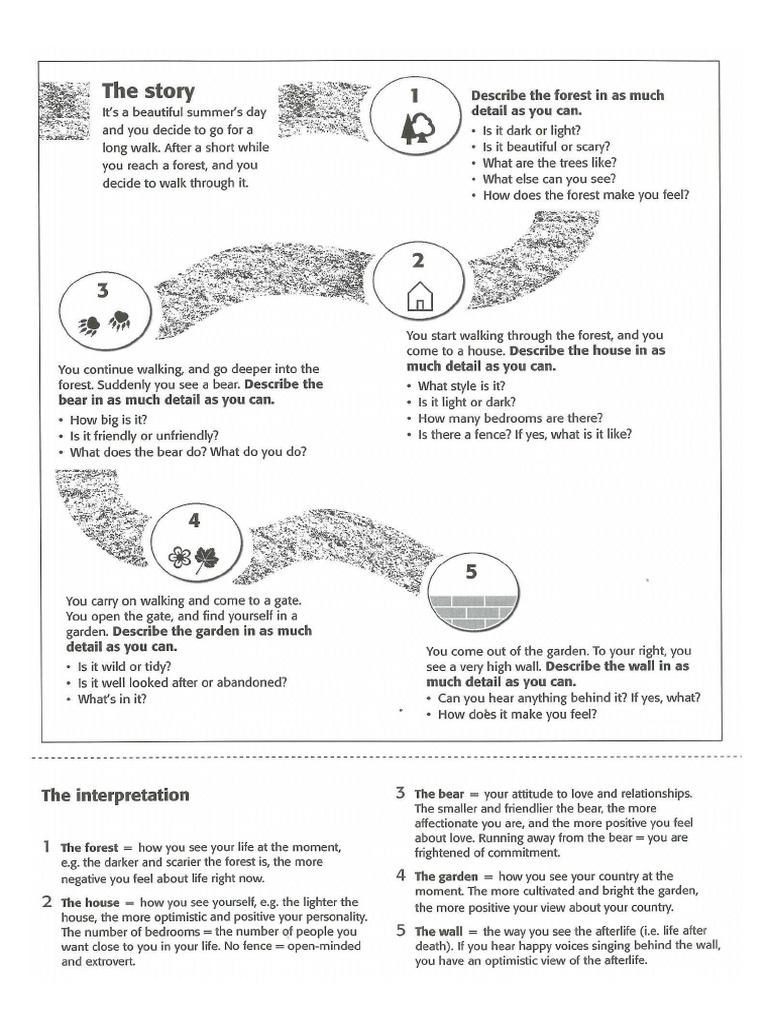 The story

It's a beautiful summer's day and you decide to go for a long walk. After a short while you reach a forest, and you decide to walk through it.

1

Describe the forest in as much detail as you can.

• Is it dark or light?
• Is it beautiful or scary?
• What are the trees like?
• What else can you see?
• How does the forest make you feel?

2

You start walking through the forest, and you come to a house. Describe the house in as much detail as you can.

• What style is it?
• Is it light or dark?
• How many bedrooms are there?
• Is there a fence? If yes, what is it like?

3

You continue walking, and go deeper into the forest. Suddenly you see a bear. Describe the bear in as much detail as you can.

• How big is it?
• Is it friendly or unfriendly?
• What does the bear do? What do you do?

4

You carry on walking and come to a gate. You open the gate, and find yourself in a garden. Describe the garden in as much detail as you can.

• Is it wild or tidy?
• Is it well looked after or abandoned?
• What's in it?

5

You come out of the garden. To your right, you see a very high wall. Describe the wall in as much detail as you can.

• Can you hear anything behind it? If yes, what?
• How does it make you feel?

The interpretation

1 The forest = how you see your life at the moment, e.g. the darker and scarier the forest is, the more negative you feel about life right now.

2 The house = how you see yourself, e.g. the lighter the house, the more optimistic and positive your personality. The number of bedrooms = the number of people you want close to you in your life. No fence = open-minded and extrovert.

3 The bear = your attitude to love and relationships. The smaller and friendlier the bear, the more affectionate you are, and the more positive you feel about love. Running away from the bear = you are frightened of commitment.

4 The garden = how you see your country at the moment. The more cultivated and bright the garden, the more positive your view about your country.

5 The wall = the way you see the afterlife (i.e. life after death). If you hear happy voices singing behind the wall, you have an optimistic view of the afterlife.